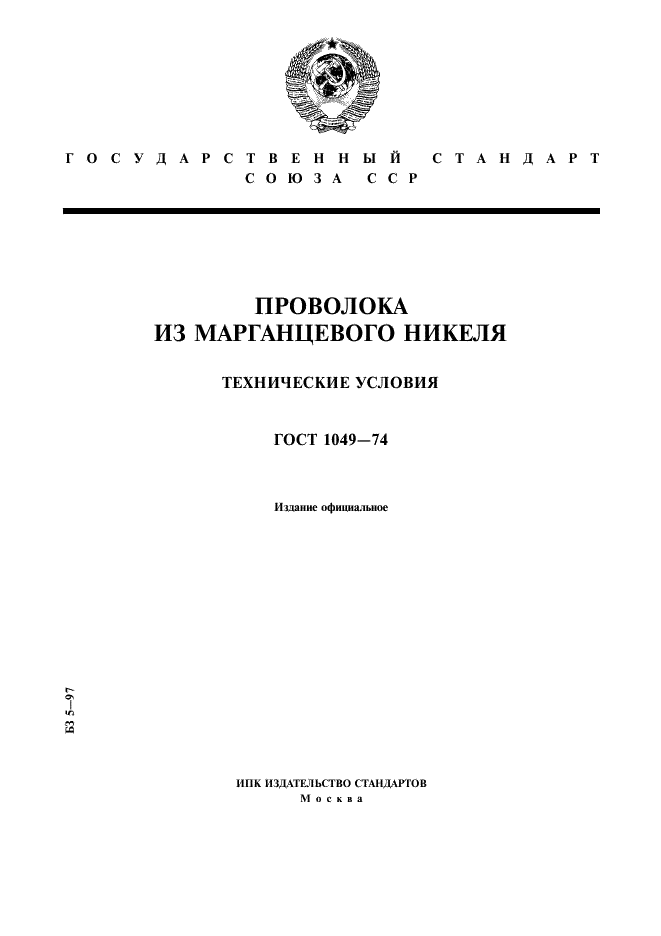 ГОСУДАРСТВЕННЫЙ СТАНДАРТ
СОЮЗА ССР

ПРОВОЛОКА
ИЗ МАРГАНЦЕВОГО НИКЕЛЯ

ТЕХНИЧЕСКИЕ УСЛОВИЯ

ГОСТ 1049—74

Издание официальное

БЗ 5—97

ИПК ИЗДАТЕЛЬСТВО СТАНДАРТОВ
Москва